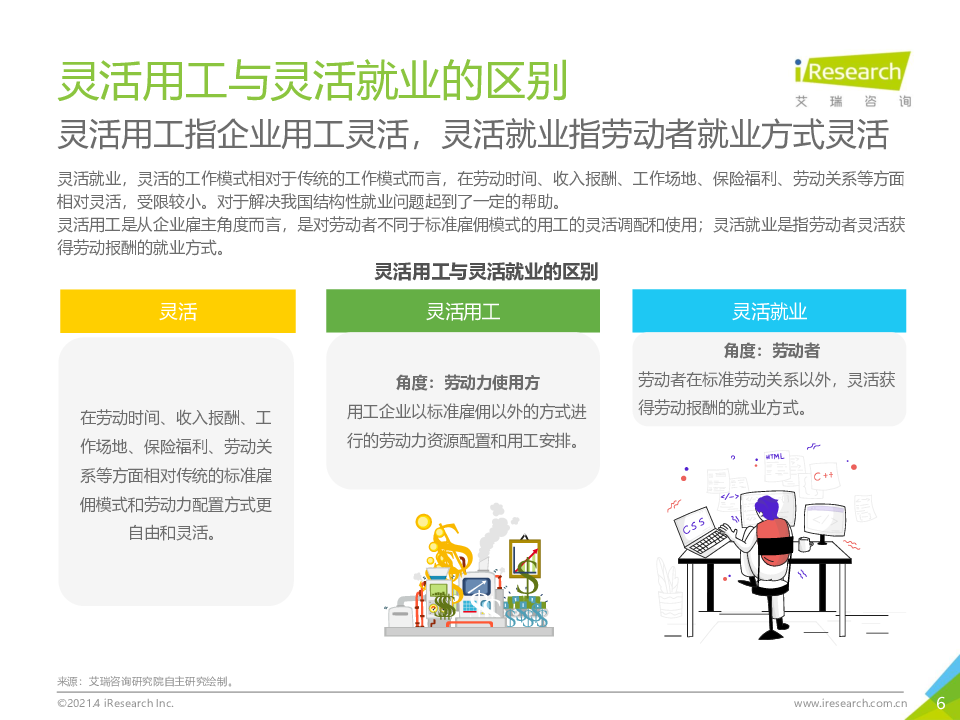 灵活用工与灵活就业的区别

iResearch
艾 瑞 咨 询

灵活用工指企业用工灵活，灵活就业指劳动者就业方式灵活

灵活就业，灵活的工作模式相对于传统的工作模式而言，在劳动时间、收入报酬、工作场地、保险福利、劳动关系等方面相对灵活，受限较小。对于解决我国结构性就业问题起到了一定的帮助。
灵活用工是从企业雇主角度而言，是对劳动者不同于标准雇佣模式的用工的灵活调配和使用；灵活就业是指劳动者灵活获得劳动报酬的就业方式。

灵活用工与灵活就业的区别

灵活

在劳动时间、收入报酬、工作场地、保险福利、劳动关系等方面相对传统的标准雇佣模式和劳动力配置方式更自由和灵活。

灵活用工

角度：劳动力使用方

用工企业以标准雇佣以外的方式进行的劳动力资源配置和用工安排。

灵活就业

角度：劳动者

劳动者在标准劳动关系以外，灵活获得劳动报酬的就业方式。

HTML
C++
CSS

来源：艾瑞咨询研究院自主研究绘制。

©2021.4 iResearch Inc.

www.iresearch.com.cn

6